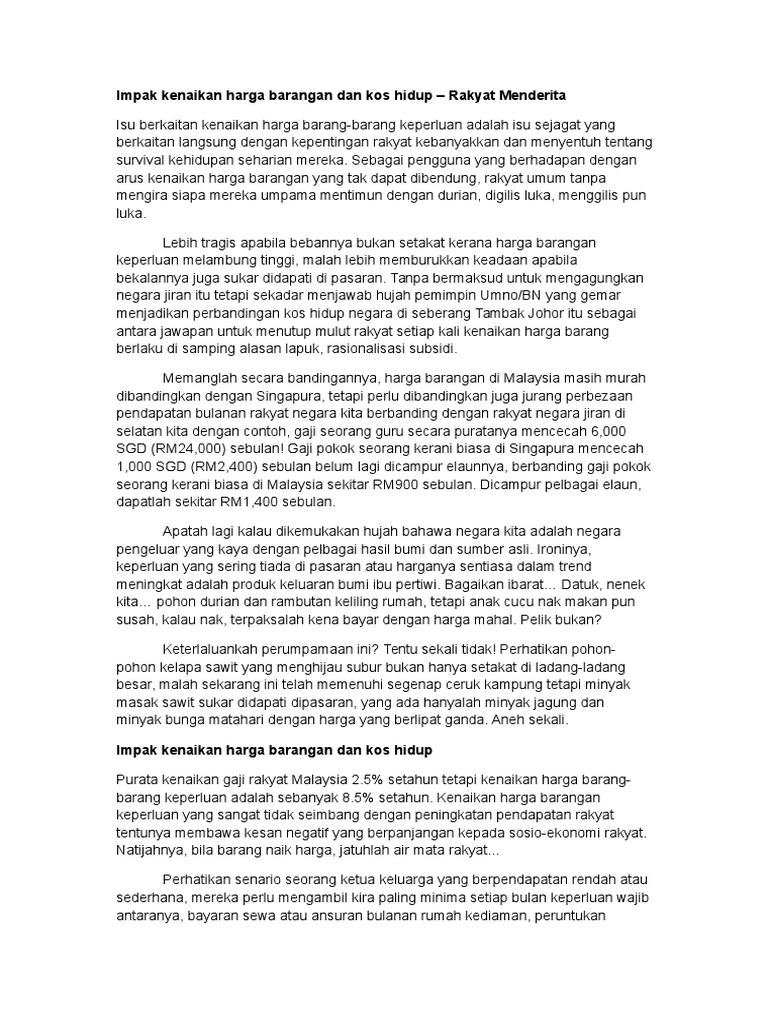 Impak kenaikan harga barangan dan kos hidup – Rakyat Menderita

Isu berkaitan kenaikan harga barang-barang keperluan adalah isu sejagat yang berkaitan langsung dengan kepentingan rakyat kebanyakkan dan menyentuh tentang survival kehidupan seharian mereka. Sebagai pengguna yang berhadapan dengan arus kenaikan harga barangan yang tak dapat dibendung, rakyat umum tanpa mengira siapa mereka umpama mentimun dengan durian, digilis luka, menggilis pun luka.

Lebih tragis apabila bebannya bukan setakat kerana harga barangan keperluan melambung tinggi, malah lebih memburukkan keadaan apabila bekalannya juga sukar didapati di pasaran. Tanpa bermaksud untuk mengagungkan negara jiran itu tetapi sekadar menjawab hujah pemimpin Umno/BN yang gemar menjadikan perbandingan kos hidup negara di seberang Tambak Johor itu sebagai antara jawapan untuk menutup mulut rakyat setiap kali kenaikan harga barang berlaku di samping alasan lapuk, rasionalisasi subsidi.

Memanglah secara bandingannya, harga barangan di Malaysia masih murah dibandingkan dengan Singapura, tetapi perlu dibandingkan juga jurang perbezaan pendapatan bulanan rakyat negara kita berbanding dengan rakyat negara jiran di selatan kita dengan contoh, gaji seorang guru secara puratanya mencecah 6,000 SGD (RM24,000) sebulan! Gaji pokok seorang kerani biasa di Singapura mencecah 1,000 SGD (RM2,400) sebulan belum lagi dicampur elaunnya, berbanding gaji pokok seorang kerani biasa di Malaysia sekitar RM900 sebulan. Dicampur pelbagai elaun, dapatlah sekitar RM1,400 sebulan.

Apatah lagi kalau dikemukakan hujah bahawa negara kita adalah negara pengeluar yang kaya dengan pelbagai hasil bumi dan sumber asli. Ironinya, keperluan yang sering tiada di pasaran atau harganya sentiasa dalam trend meningkat adalah produk keluaran bumi ibu pertiwi. Bagaikan ibarat... Datuk, nenek kita... pohon durian dan rambutan keliling rumah, tetapi anak cucu nak makan pun susah, kalau nak, terpaksalah kena bayar dengan harga mahal. Pelik bukan?

Keterlaluankah perumpamaan ini? Tentu sekali tidak! Perhatikan pohon-pohon kelapa sawit yang menghijau subur bukan hanya setakat di ladang-ladang besar, malah sekarang ini telah memenuhi segenap ceruk kampung tetapi minyak masak sawit sukar didapati dipasaran, yang ada hanyalah minyak jagung dan minyak bunga matahari dengan harga yang berlipat ganda. Aneh sekali.

Impak kenaikan harga barangan dan kos hidup

Purata kenaikan gaji rakyat Malaysia 2.5% setahun tetapi kenaikan harga barang-barang keperluan adalah sebanyak 8.5% setahun. Kenaikan harga barangan keperluan yang sangat tidak seimbang dengan peningkatan pendapatan rakyat tentunya membawa kesan negatif yang berpanjangan kepada sosio-ekonomi rakyat. Natijahnya, bila barang naik harga, jatuhlah air mata rakyat...

Perhatikan senario seorang ketua keluarga yang berpendapatan rendah atau sederhana, mereka perlu mengambil kira paling minima setiap bulan keperluan wajib antaranya, bayaran sewa atau ansuran bulanan rumah kediaman, peruntukan